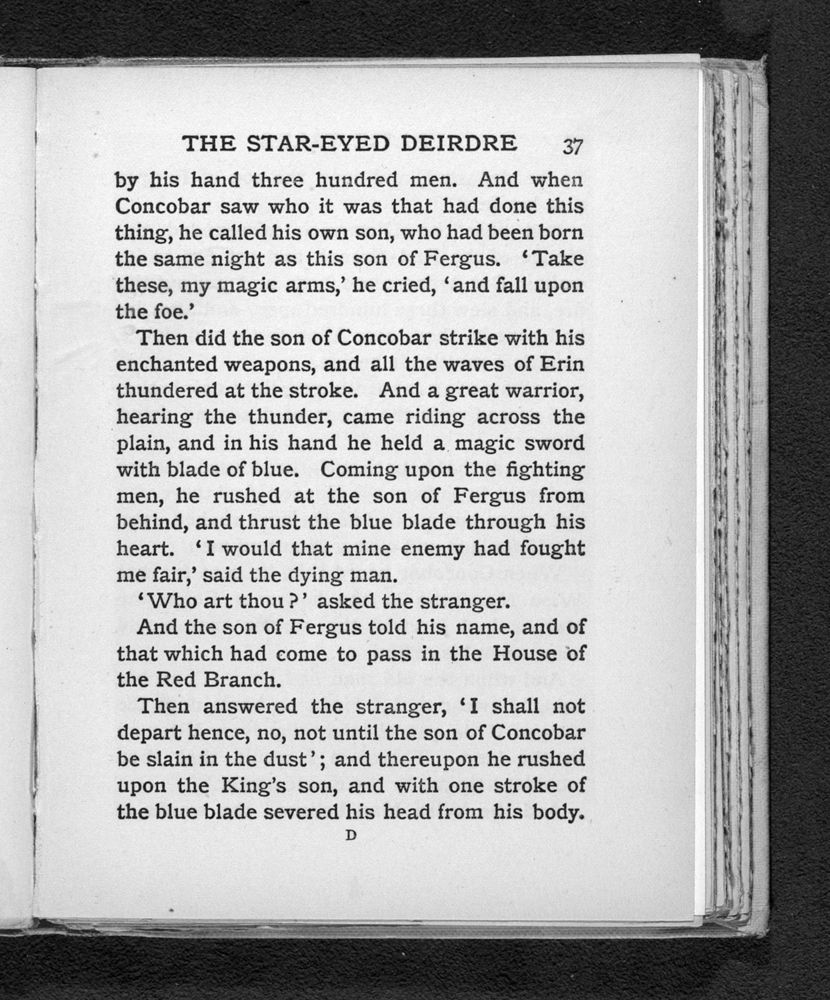 THE STAR-EYED DEIRDRE 37

by his hand three hundred men. And when Concobar saw who it was that had done this thing, he called his own son, who had been born the same night as this son of Fergus. 'Take these, my magic arms,' he cried, 'and fall upon the foe.'

Then did the son of Concobar strike with his enchanted weapons, and all the waves of Erin thundered at the stroke. And a great warrior, hearing the thunder, came riding across the plain, and in his hand he held a magic sword with blade of blue. Coming upon the fighting men, he rushed at the son of Fergus from behind, and thrust the blue blade through his heart. 'I would that mine enemy had fought me fair,' said the dying man.

'Who art thou?' asked the stranger.

And the son of Fergus told his name, and of that which had come to pass in the House of the Red Branch.

Then answered the stranger, 'I shall not depart hence, no, not until the son of Concobar be slain in the dust'; and thereupon he rushed upon the King's son, and with one stroke of the blue blade severed his head from his body.

D